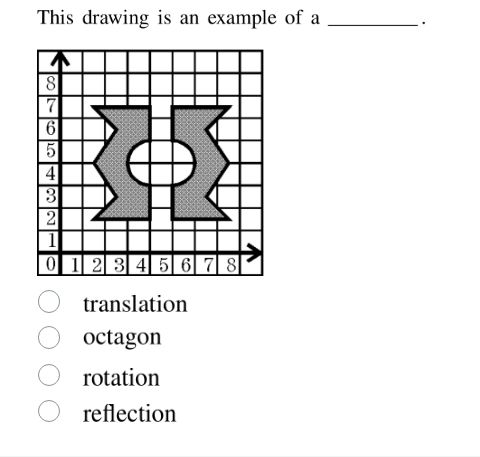 This drawing is an example of a ________.

8
7
6
5
4
3
2
1
0 1 2 3 4 5 6 7 8

translation
octagon
rotation
reflection